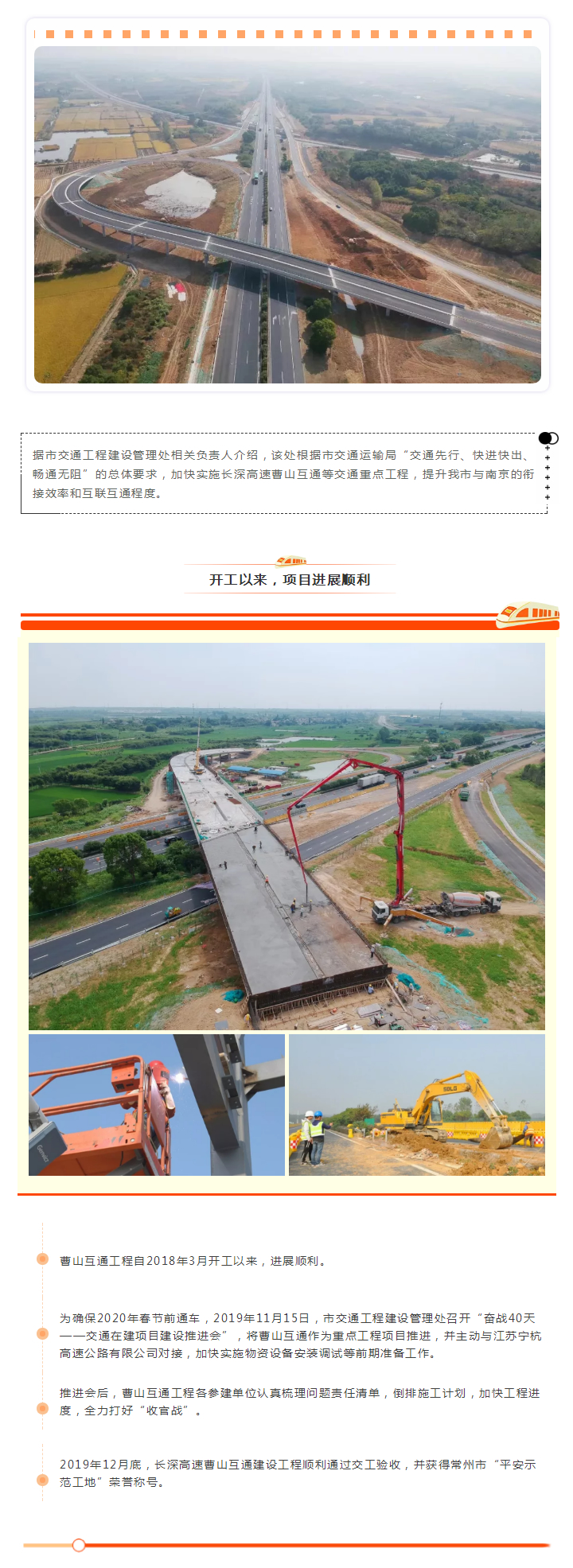 据市交通工程建设管理处相关负责人介绍，该处根据市交通运输局“交通先行、快进快出、畅通无阻”的总体要求，加快实施长深高速曹山互通等交通重点工程，提升我市与南京的衔接效率和互联互通程度。

开工以来，项目进展顺利

曹山互通工程自2018年3月开工以来，进展顺利。

为确保2020年春节前通车，2019年11月15日，市交通工程建设管理处召开“奋战40天——交通在建项目建设推进会”，将曹山互通作为重点工程项目推进，并主动与江苏宁杭高速公路有限公司对接，加快实施物资设备安装调试等前期准备工作。

推进会后，曹山互通工程各参建单位认真梳理问题责任清单，倒排施工计划，加快工程进度，全力打好“收官战”。

2019年12月底，长深高速曹山互通建设工程顺利通过交工验收，并获得常州市“平安示范工地”荣誉称号。